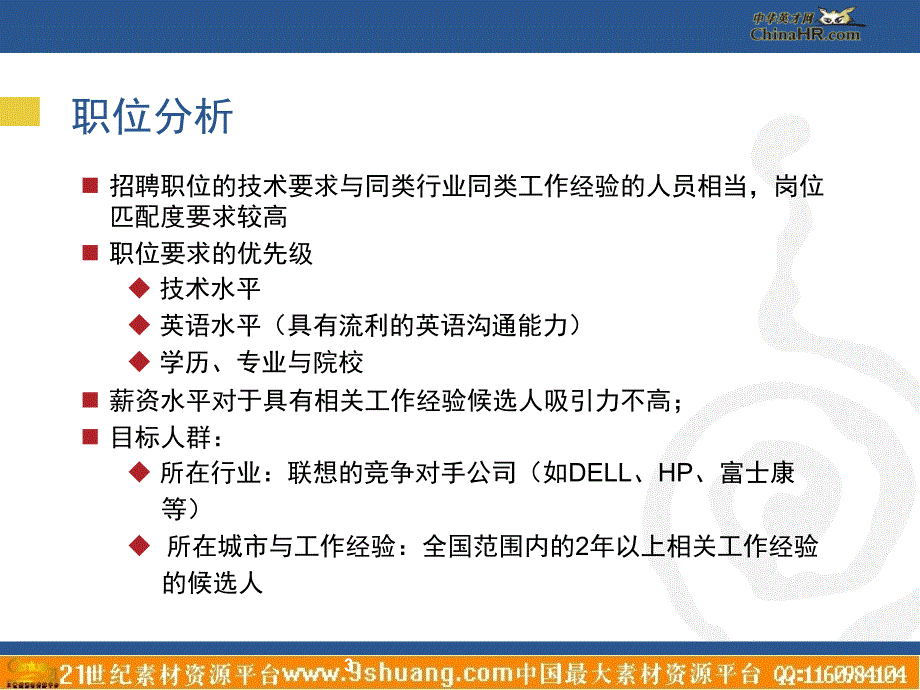 中华英才网
ChinaHR.com

职位分析

招聘职位的技术要求与同类行业同类工作经验的人员相当，岗位匹配度要求较高

职位要求的优先级

技术水平

英语水平（具有流利的英语沟通能力）

学历、专业与院校

薪资水平对于具有相关工作经验候选人吸引力不高；

目标人群：

所在行业：联想的竞争对手公司（如DELL、HP、富士康等）

所在城市与工作经验：全国范围内的2年以上相关工作经验的候选人

3

21世纪素材资源平台www.9shuang.com中国最大素材资源平台 QQ:1160984104